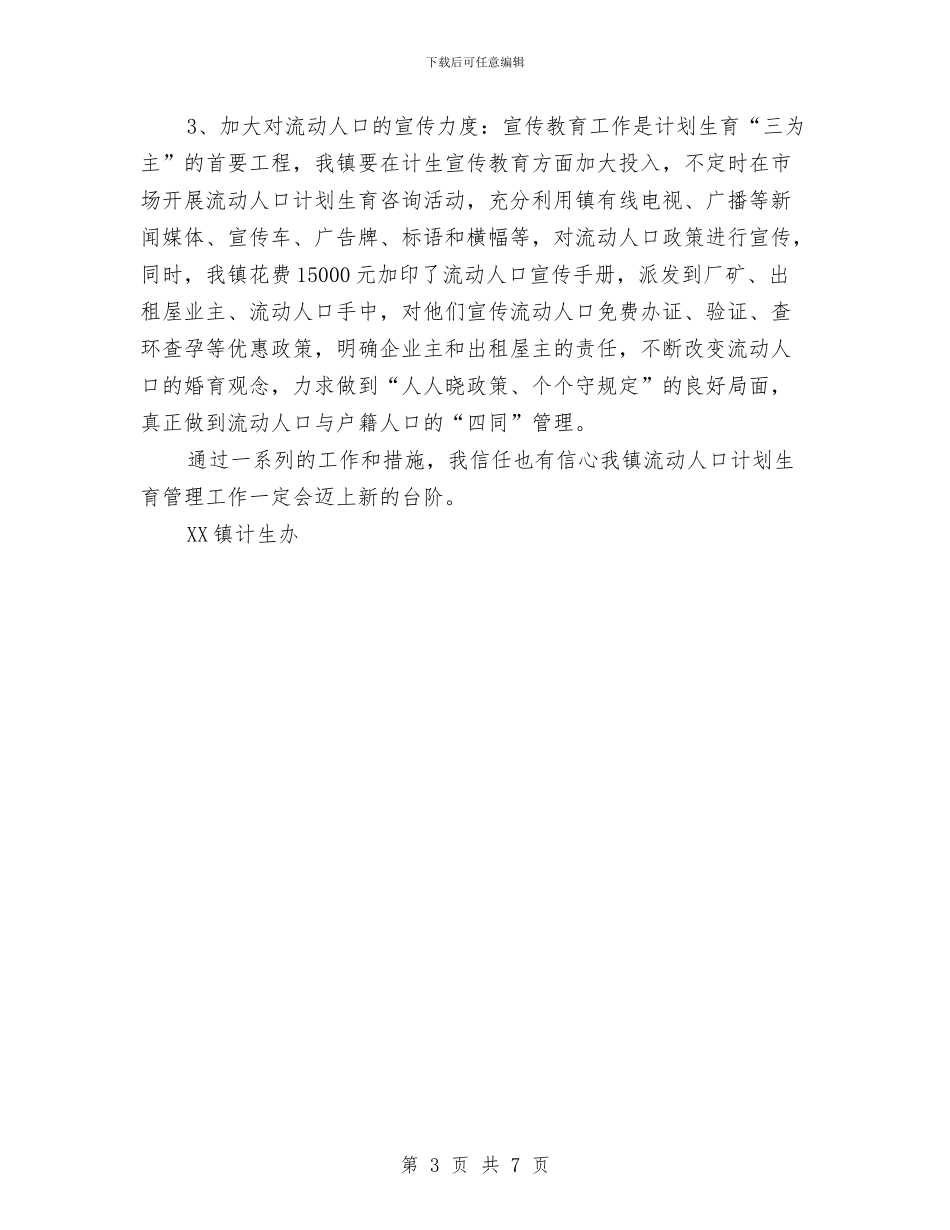 下载后可任意编辑

3、加大对流动人口的宣传力度：宣传教育工作是计划生育“三为主”的首要工程，我镇要在计生宣传教育方面加大投入，不定时在市场开展流动人口计划生育咨询活动，充分利用镇有线电视、广播等新闻媒体、宣传车、广告牌、标语和横幅等，对流动人口政策进行宣传，同时，我镇花费15000元加印了流动人口宣传手册，派发到厂矿、出租屋业主、流动人口手中，对他们宣传流动人口免费办证、验证、查环查孕等优惠政策，明确企业主和出租屋主的责任，不断改变流动人口的婚育观念，力求做到“人人晓政策、个个守规定”的良好局面，真正做到流动人口与户籍人口的“四同”管理。

通过一系列的工作和措施，我信任也有信心我镇流动人口计划生育管理工作一定会迈上新的台阶。

XX镇计生办

第 3 页 共 7 页